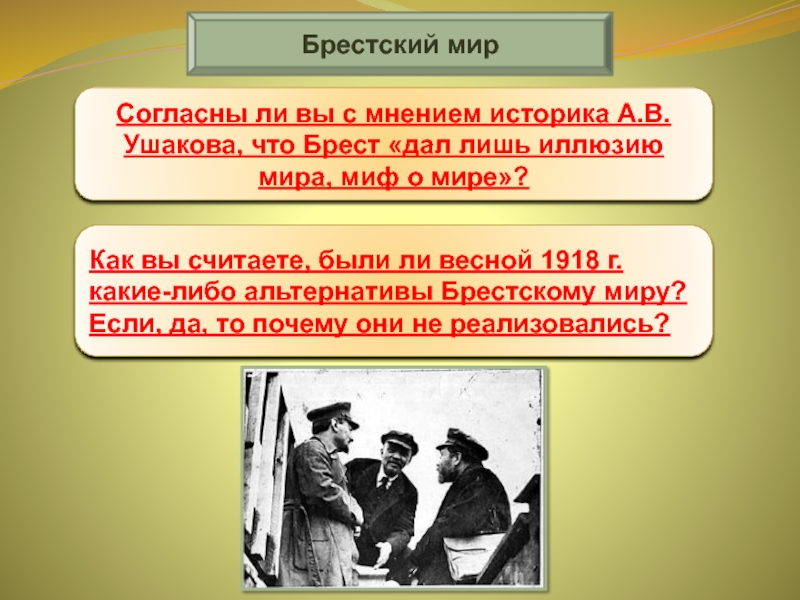 Брестский мир

Согласны ли вы с мнением историка А.В. Ушакова, что Брест «дал лишь иллюзию мира, миф о мире»?

Как вы считаете, были ли весной 1918 г. какие-либо альтернативы Брестскому миру? Если, да, то почему они не реализовались?